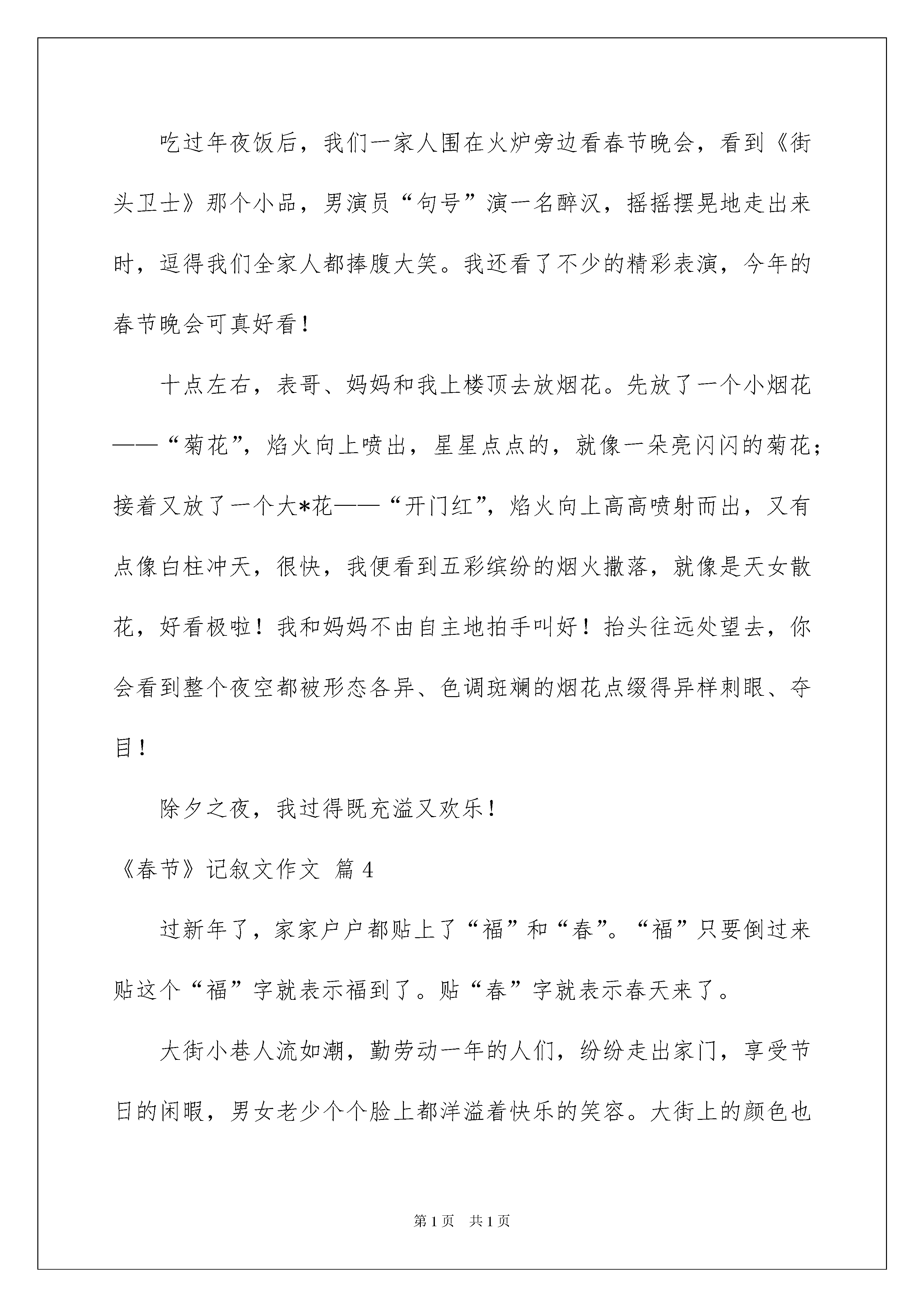 吃过年夜饭后，我们一家人围在火炉旁边看春节晚会，看到《街头卫士》那个小品，男演员“句号”演一名醉汉，摇摇摆晃地走出来时，逗得我们全家人都捧腹大笑。我还看了不少的精彩表演，今年的春节晚会可真好看！

十点左右，表哥、妈妈和我上楼顶去放烟花。先放了一个小烟花——“菊花”，焰火向上喷出，星星点点的，就像一朵亮闪闪的菊花；接着又放了一个大*花——“开门红”，焰火向上高高喷射而出，又有点像白柱冲天，很快，我便看到五彩缤纷的烟火撒落，就像是天女散花，好看极啦！我和妈妈不由自主地拍手叫好！抬头往远处望去，你会看到整个夜空都被形态各异、色调斑斓的烟花点缀得异样刺眼、夺目！

除夕之夜，我过得既充溢又欢乐！

《春节》记叙文作文 篇4

过新年了，家家户户都贴上了“福”和“春”。“福”只要倒过来贴这个“福”字就表示福到了。贴“春”字就表示春天来了。

大街小巷人流如潮，勤劳动一年的人们，纷纷走出家门，享受节日的闲暇，男女老少个个脸上都洋溢着快乐的笑容。大街上的颜色也

第1页 共1页